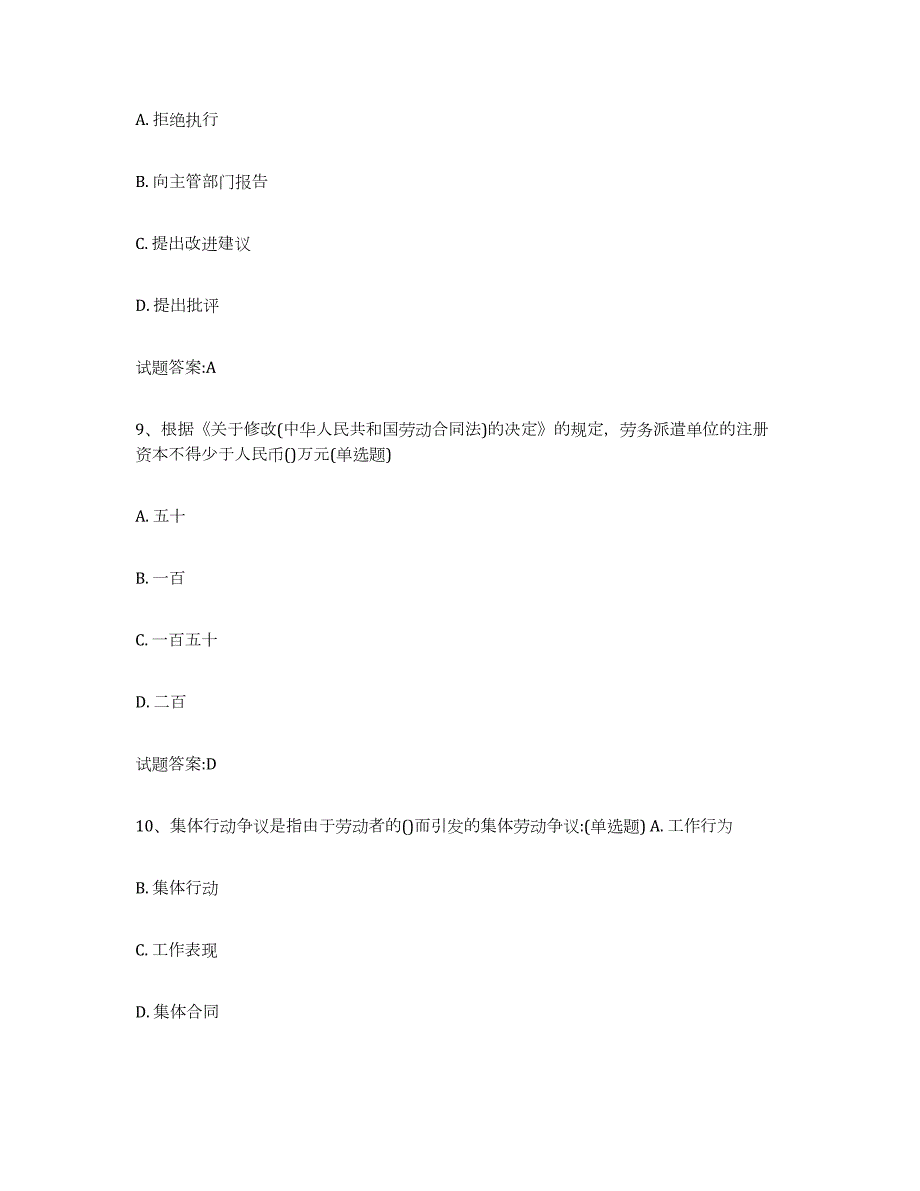 A. 拒绝执行

B. 向主管部门报告

C. 提出改进建议

D. 提出批评

试题答案:A

9、根据《关于修改(中华人民共和国劳动合同法)的决定》的规定，劳务派遣单位的注册资本不得少于人民币()万元(单选题)

A. 五十

B. 一百

C. 一百五十

D. 二百

试题答案:D

10、集体行动争议是指由于劳动者的()而引发的集体劳动争议:(单选题) A. 工作行为

B. 集体行动

C. 工作表现

D. 集体合同